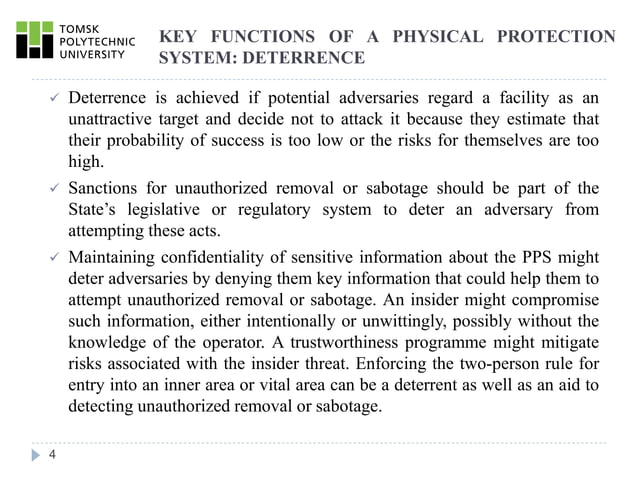 TOMSK
POLYTECHNIC
UNIVERSITY

KEY FUNCTIONS OF A PHYSICAL PROTECTION SYSTEM: DETERRENCE

✓ Deterrence is achieved if potential adversaries regard a facility as an unattractive target and decide not to attack it because they estimate that their probability of success is too low or the risks for themselves are too high.

✓ Sanctions for unauthorized removal or sabotage should be part of the State's legislative or regulatory system to deter an adversary from attempting these acts.

✓ Maintaining confidentiality of sensitive information about the PPS might deter adversaries by denying them key information that could help them to attempt unauthorized removal or sabotage. An insider might compromise such information, either intentionally or unwittingly, possibly without the knowledge of the operator. A trustworthiness programme might mitigate risks associated with the insider threat. Enforcing the two-person rule for entry into an inner area or vital area can be a deterrent as well as an aid to detecting unauthorized removal or sabotage.

4